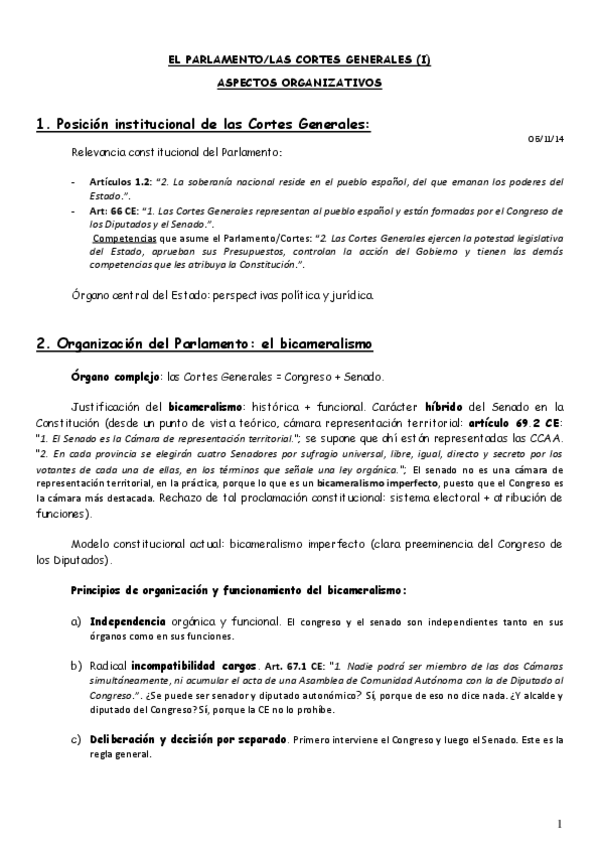 EL PARLAMENTO/LAS CORTES GENERALES (I)

ASPECTOS ORGANIZATIVOS

1. Posición institucional de las Cortes Generales:

05/11/14

Relevancia constitucional del Parlamento:

- Artículos 1.2: "2. La soberanía nacional reside en el pueblo español, del que emanan los poderes del Estado.".
- Art: 66 CE: "1. Las Cortes Generales representan al pueblo español y están formadas por el Congreso de los Diputados y el Senado.".
 Competencias que asume el Parlamento/Cortes: "2. Las Cortes Generales ejercen la potestad legislativa del Estado, aprueban sus Presupuestos, controlan la acción del Gobierno y tienen las demás competencias que les atribuya la Constitución.".

Órgano central del Estado: perspectivas política y jurídica.

2. Organización del Parlamento: el bicameralismo

Órgano complejo: las Cortes Generales = Congreso + Senado.

Justificación del bicameralismo: histórica + funcional. Carácter híbrido del Senado en la Constitución (desde un punto de vista teórico, cámara representación territorial: artículo 69.2 CE: "1. El Senado es la Cámara de representación territorial."; se supone que ahí están representadas las CCAA. "2. En cada provincia se elegirán cuatro Senadores por sufragio universal, libre, igual, directo y secreto por los votantes de cada una de ellas, en los términos que señale una ley orgánica."; El senado no es una cámara de representación territorial, en la práctica, porque lo que es un bicameralismo imperfecto, puesto que el Congreso es la cámara más destacada. Rechazo de tal proclamación constitucional: sistema electoral + atribución de funciones).

Modelo constitucional actual: bicameralismo imperfecto (clara preeminencia del Congreso de los Diputados).

Principios de organización y funcionamiento del bicameralismo:

a) Independencia orgánica y funcional. El congreso y el senado son independientes tanto en sus órganos como en sus funciones.

b) Radical incompatibilidad cargos. Art. 67.1 CE: "1. Nadie podrá ser miembro de las dos Cámaras simultáneamente, ni acumular el acta de una Asamblea de Comunidad Autónoma con la de Diputado al Congreso.". ¿Se puede ser senador y diputado autonómico? Sí, porque de eso no dice nada. ¿Y alcalde y diputado del Congreso? Sí, porque la CE no lo prohíbe.

c) Deliberación y decisión por separado. Primero interviene el Congreso y luego el Senado. Este es la regla general.

1